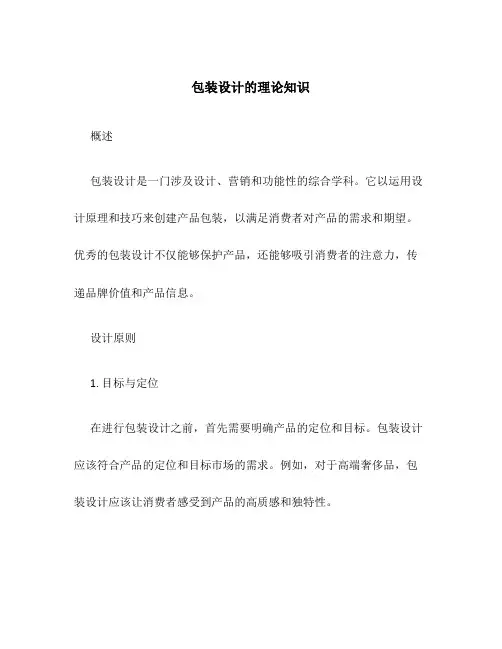 包装设计的理论知识

概述

包装设计是一门涉及设计、营销和功能性的综合学科。它以运用设计原理和技巧来创建产品包装，以满足消费者对产品的需求和期望。优秀的包装设计不仅能够保护产品，还能够吸引消费者的注意力，传递品牌价值和产品信息。

设计原则

1. 目标与定位

在进行包装设计之前，首先需要明确产品的定位和目标。包装设计应该符合产品的定位和目标市场的需求。例如，对于高端奢侈品，包装设计应该让消费者感受到产品的高质感和独特性。